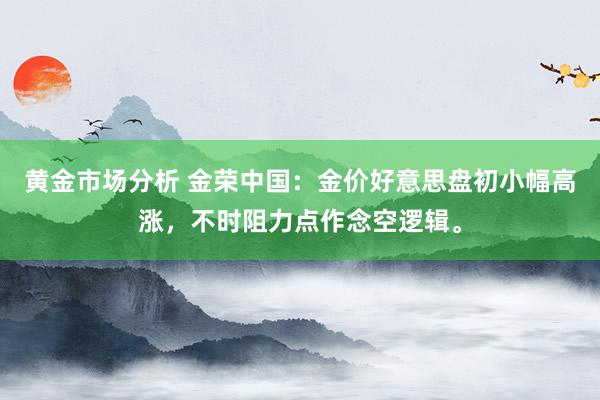 黄金市场分析 金荣中国：金价好意思盘初小幅高涨，不时阻力点作念空逻辑。